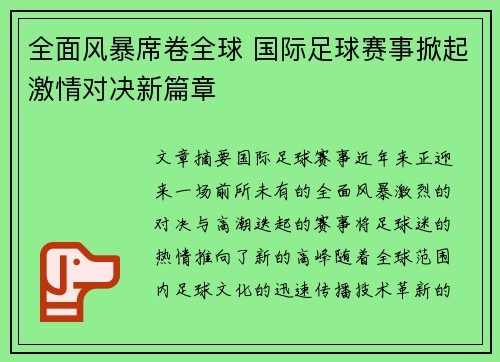 全面风暴席卷全球 国际足球赛事掀起激情对决新篇章

文章摘要国际足球赛事近年来正迎来一场前所未有的全面风暴激烈的对决与高潮迭起的赛事将足球迷的热情推向了新的高峰随着全球范围内足球文化的迅速传播技术革新的